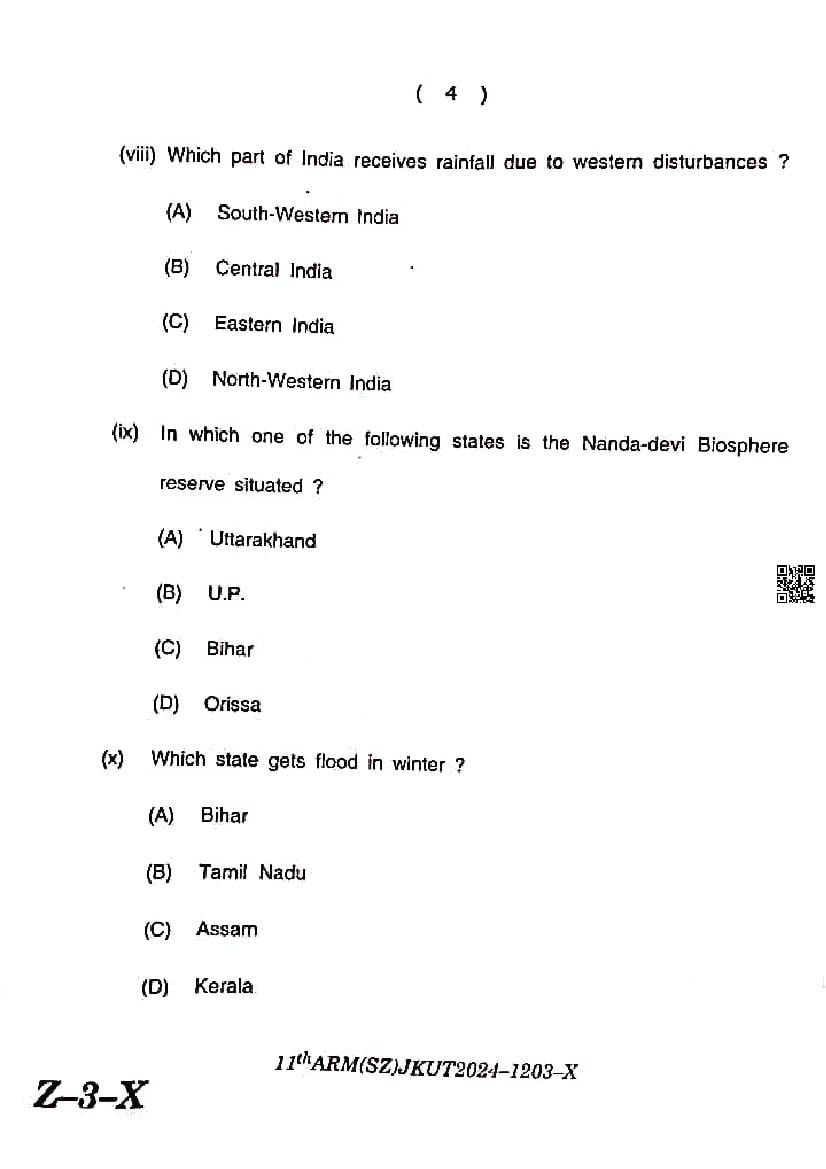 ( 4 )

(viii) Which part of India receives rainfall due to western disturbances ?

(A) South-Western India

(B) Central India

(C) Eastern India

(D) North-Western India

(ix) In which one of the following states is the Nanda-devi Biosphere reserve situated ?

(A) Uttarakhand

(B) U.P.

(C) Bihar

(D) Orissa

(x) Which state gets flood in winter ?

(A) Bihar

(B) Tamil Nadu

(C) Assam

(D) Kerala

$11^{th}$ARM(SZ)JKUT2024–1203–X

Z–3–X